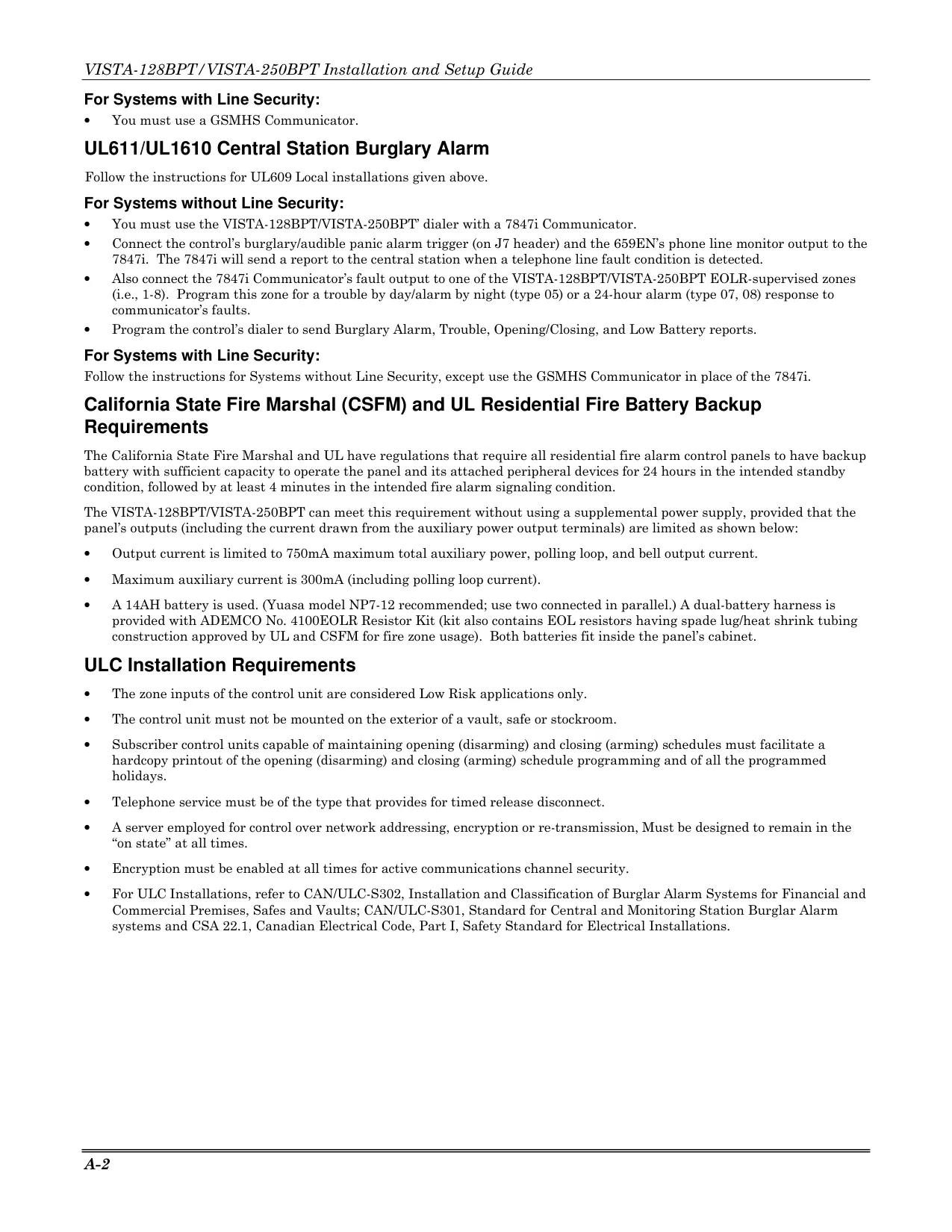 VISTA-128BPT/VISTA-250BPT Installation and Setup Guide

For Systems with Line Security:

• You must use a GSMHS Communicator.

UL611/UL1610 Central Station Burglary Alarm

Follow the instructions for UL609 Local installations given above.

For Systems without Line Security:

• You must use the VISTA-128BPT/VISTA-250BPT' dialer with a 7847i Communicator.
• Connect the control's burglary/audible panic alarm trigger (on J7 header) and the 659EN's phone line monitor output to the 7847i. The 7847i will send a report to the central station when a telephone line fault condition is detected.
• Also connect the 7847i Communicator's fault output to one of the VISTA-128BPT/VISTA-250BPT EOLR-supervised zones (i.e., 1-8). Program this zone for a trouble by day/alarm by night (type 05) or a 24-hour alarm (type 07, 08) response to communicator's faults.
• Program the control's dialer to send Burglary Alarm, Trouble, Opening/Closing, and Low Battery reports.

For Systems with Line Security:

Follow the instructions for Systems without Line Security, except use the GSMHS Communicator in place of the 7847i.

California State Fire Marshal (CSFM) and UL Residential Fire Battery Backup Requirements

The California State Fire Marshal and UL have regulations that require all residential fire alarm control panels to have backup battery with sufficient capacity to operate the panel and its attached peripheral devices for 24 hours in the intended standby condition, followed by at least 4 minutes in the intended fire alarm signaling condition.

The VISTA-128BPT/VISTA-250BPT can meet this requirement without using a supplemental power supply, provided that the panel's outputs (including the current drawn from the auxiliary power output terminals) are limited as shown below:

• Output current is limited to 750mA maximum total auxiliary power, polling loop, and bell output current.

• Maximum auxiliary current is 300mA (including polling loop current).

• A 14AH battery is used. (Yuasa model NP7-12 recommended; use two connected in parallel.) A dual-battery harness is provided with ADEMCO No. 4100EOLR Resistor Kit (kit also contains EOL resistors having spade lug/heat shrink tubing construction approved by UL and CSFM for fire zone usage). Both batteries fit inside the panel's cabinet.

ULC Installation Requirements

• The zone inputs of the control unit are considered Low Risk applications only.

• The control unit must not be mounted on the exterior of a vault, safe or stockroom.

• Subscriber control units capable of maintaining opening (disarming) and closing (arming) schedules must facilitate a hardcopy printout of the opening (disarming) and closing (arming) schedule programming and of all the programmed holidays.

• Telephone service must be of the type that provides for timed release disconnect.

• A server employed for control over network addressing, encryption or re-transmission, Must be designed to remain in the "on state" at all times.

• Encryption must be enabled at all times for active communications channel security.

• For ULC Installations, refer to CAN/ULC-S302, Installation and Classification of Burglar Alarm Systems for Financial and Commercial Premises, Safes and Vaults; CAN/ULC-S301, Standard for Central and Monitoring Station Burglar Alarm systems and CSA 22.1, Canadian Electrical Code, Part I, Safety Standard for Electrical Installations.

A-2